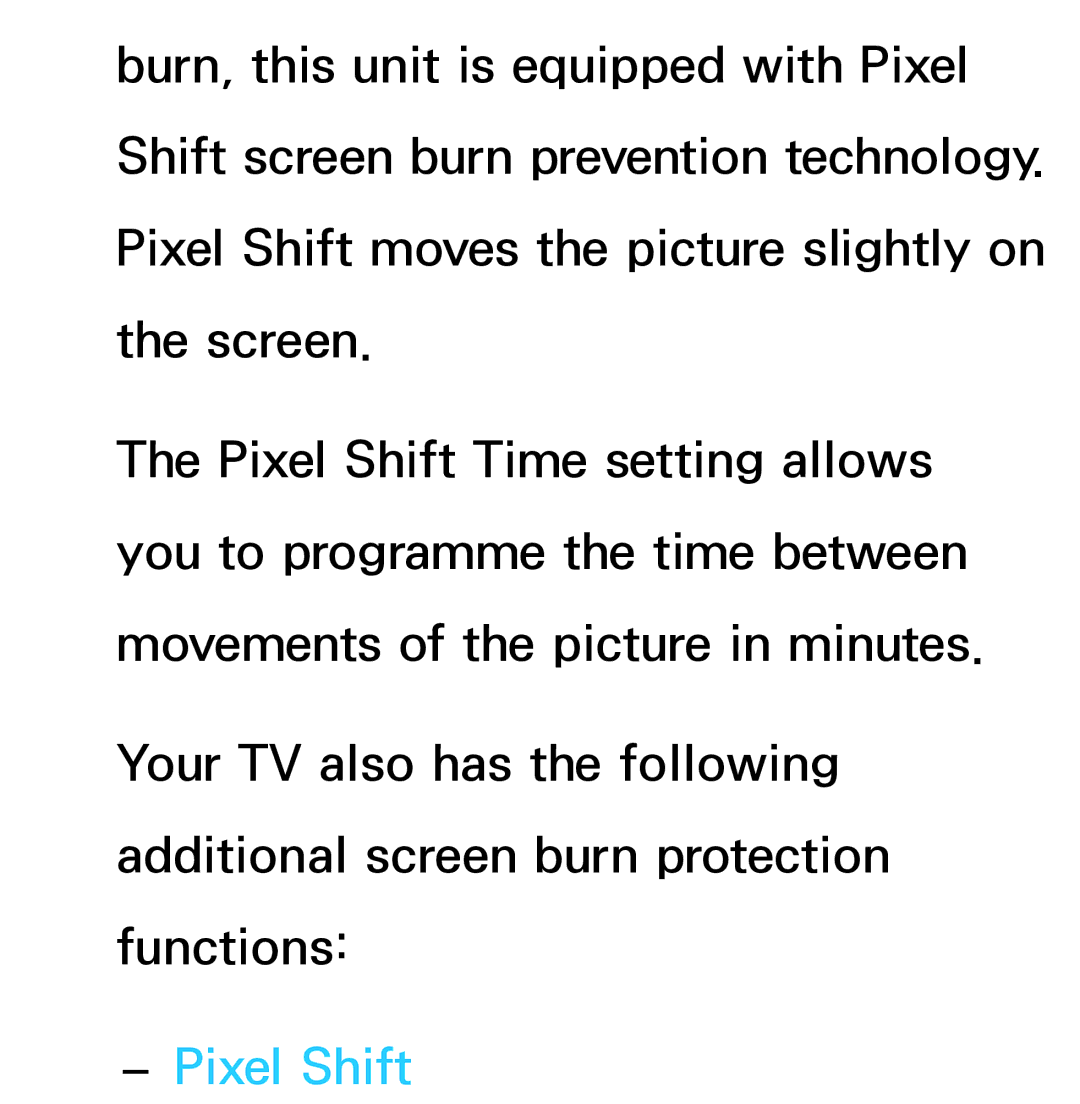 burn, this unit is equipped with Pixel Shift screen burn prevention technology. Pixel Shift moves the picture slightly on the screen.

The Pixel Shift Time setting allows you to programme the time between movements of the picture in minutes.

Your TV also has the following additional screen burn protection functions:

– Pixel Shift